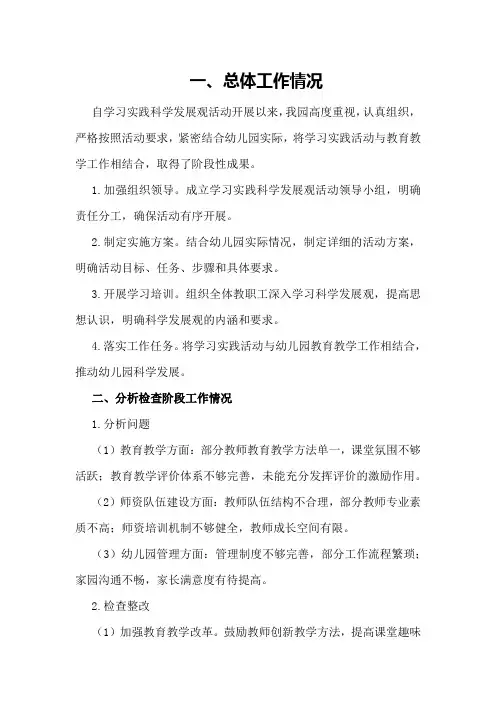 一、总体工作情况

自学习实践科学发展观活动开展以来，我园高度重视，认真组织，严格按照活动要求，紧密结合幼儿园实际，将学习实践活动与教育教学工作相结合，取得了阶段性成果。

1. 加强组织领导。成立学习实践科学发展观活动领导小组，明确责任分工，确保活动有序开展。

2. 制定实施方案。结合幼儿园实际情况，制定详细的活动方案，明确活动目标、任务、步骤和具体要求。

3. 开展学习培训。组织全体教职工深入学习科学发展观，提高思想认识，明确科学发展观的内涵和要求。

4. 落实工作任务。将学习实践活动与幼儿园教育教学工作相结合，推动幼儿园科学发展。

二、分析检查阶段工作情况

1. 分析问题

（1）教育教学方面：部分教师教育教学方法单一，课堂氛围不够活跃；教育教学评价体系不够完善，未能充分发挥评价的激励作用。

（2）师资队伍建设方面：教师队伍结构不合理，部分教师专业素质不高；师资培训机制不够健全，教师成长空间有限。

（3）幼儿园管理方面：管理制度不够完善，部分工作流程繁琐；家园沟通不畅，家长满意度有待提高。

2. 检查整改

（1）加强教育教学改革。鼓励教师创新教学方法，提高课堂趣味